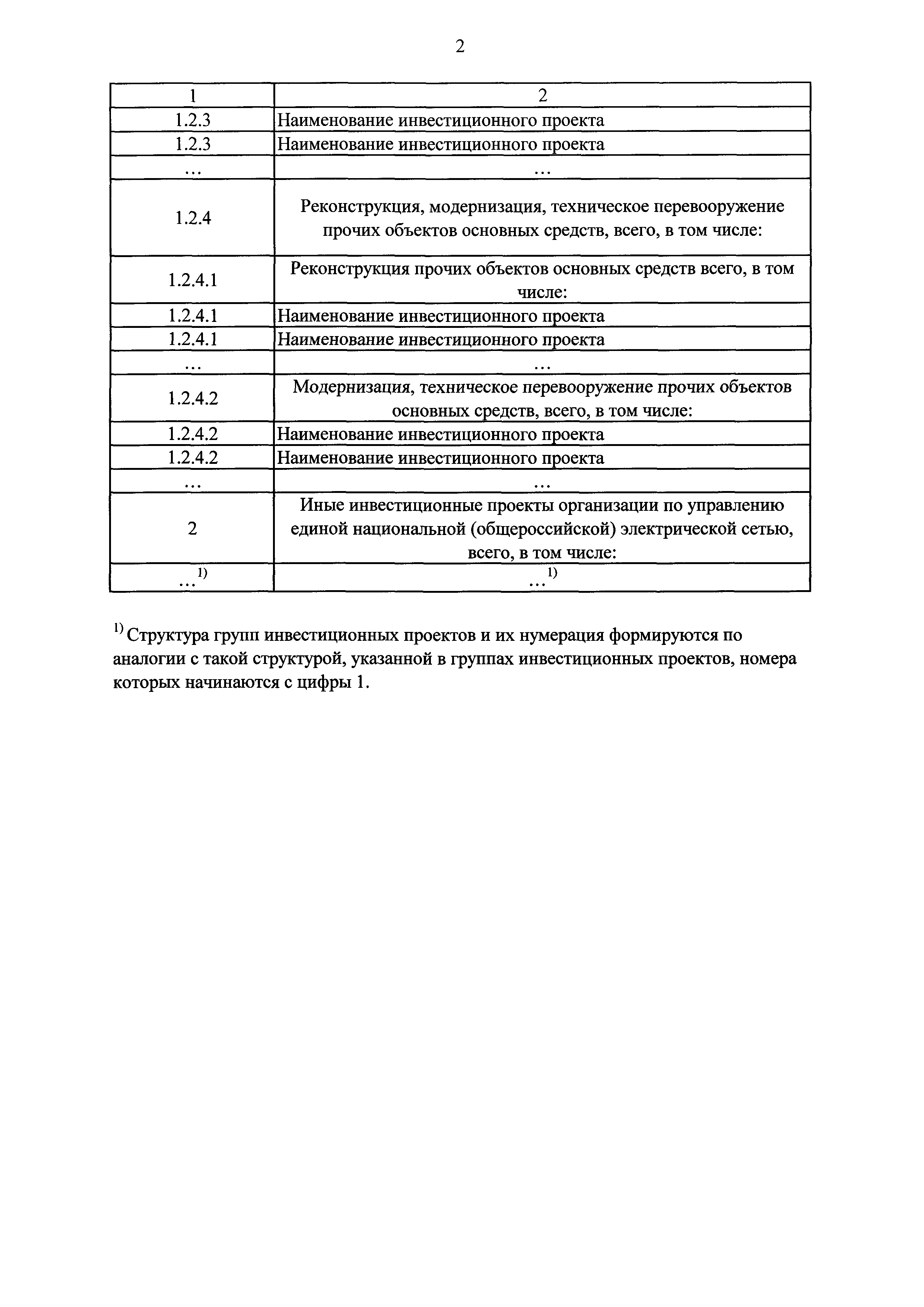 2

| 1 | 2 |
|---|---|
| 1.2.3 | Наименование инвестиционного проекта |
| 1.2.3 | Наименование инвестиционного проекта |
| … | … |
| 1.2.4 | Реконструкция, модернизация, техническое перевооружение прочих объектов основных средств, всего, в том числе: |
| 1.2.4.1 | Реконструкция прочих объектов основных средств всего, в том числе: |
| 1.2.4.1 | Наименование инвестиционного проекта |
| 1.2.4.1 | Наименование инвестиционного проекта |
| … | … |
| 1.2.4.2 | Модернизация, техническое перевооружение прочих объектов основных средств, всего, в том числе: |
| 1.2.4.2 | Наименование инвестиционного проекта |
| 1.2.4.2 | Наименование инвестиционного проекта |
| … | … |
| 2 | Иные инвестиционные проекты организации по управлению единой национальной (общероссийской) электрической сетью, всего, в том числе: |
| …$^{1)}$ | …$^{1)}$ |

$^{1)}$ Структура групп инвестиционных проектов и их нумерация формируются по аналогии с такой структурой, указанной в группах инвестиционных проектов, номера которых начинаются с цифры 1.